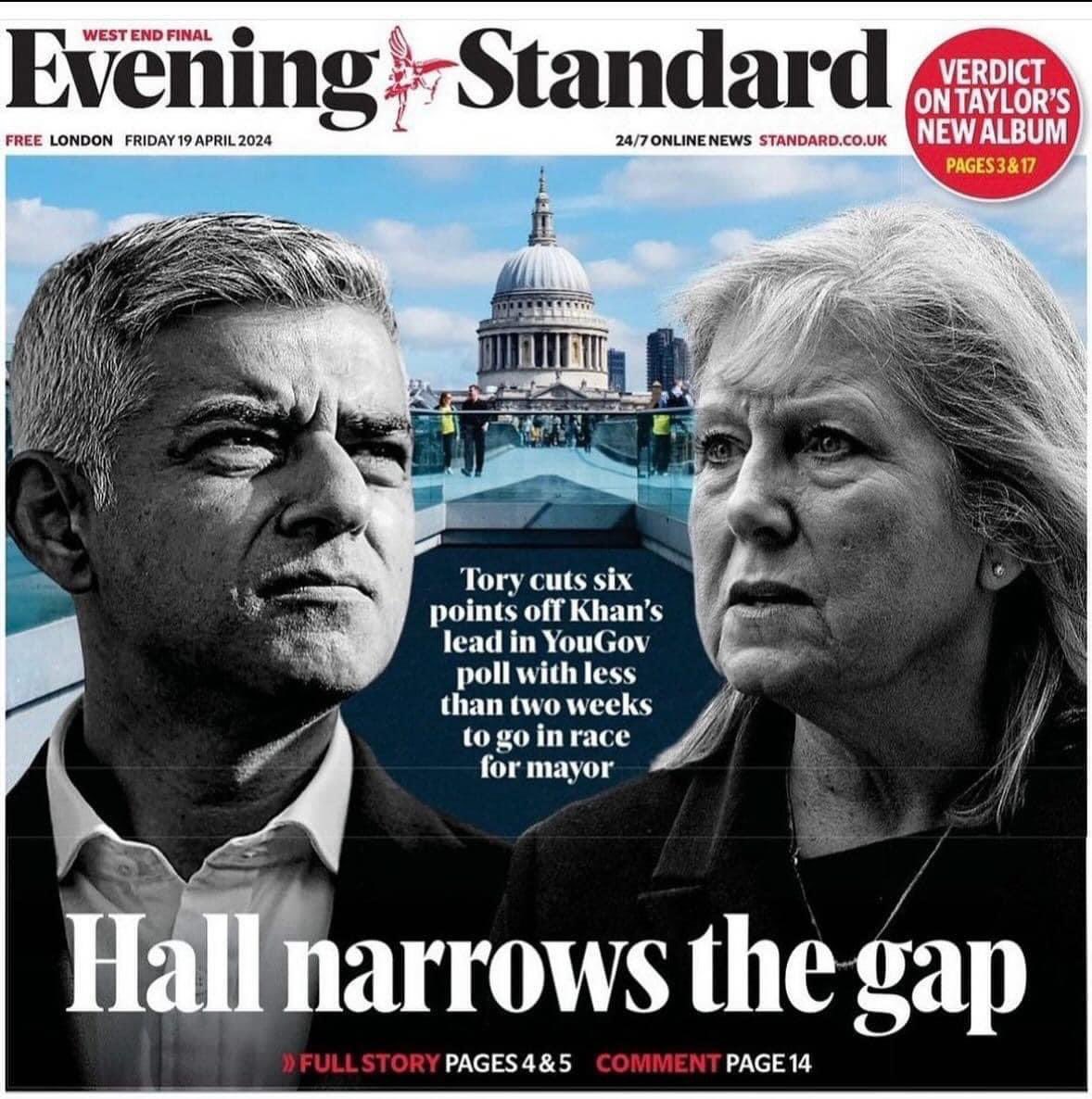 WEST END FINAL
Evening Standard

VERDICT ON TAYLOR'S NEW ALBUM
PAGES 3 & 17

FREE LONDON FRIDAY 19 APRIL 2024

24/7 ONLINE NEWS STANDARD.CO.UK

Tory cuts six points off Khan's lead in YouGov poll with less than two weeks to go in race for mayor

Hall narrows the gap

» FULL STORY PAGES 4 & 5 COMMENT PAGE 14